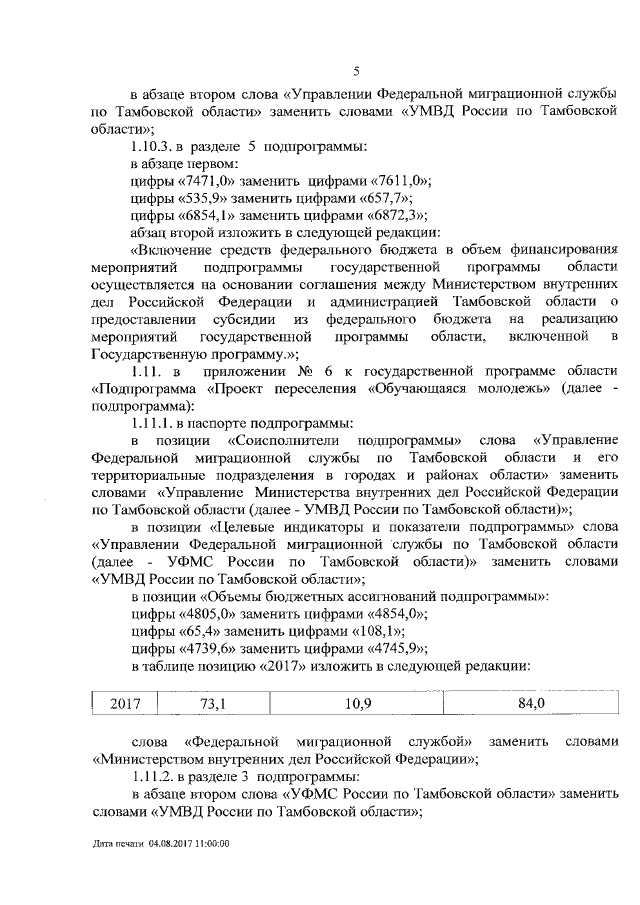 5

в абзаце втором слова «Управлении Федеральной миграционной службы по Тамбовской области» заменить словами «УМВД России по Тамбовской области»;

1.10.3. в разделе 5 подпрограммы:

в абзаце первом:

цифры «7471,0» заменить цифрами «7611,0»;

цифры «535,9» заменить цифрами «657,7»;

цифры «6854,1» заменить цифрами «6872,3»;

абзац второй изложить в следующей редакции:

«Включение средств федерального бюджета в объем финансирования мероприятий подпрограммы государственной программы области осуществляется на основании соглашения между Министерством внутренних дел Российской Федерации и администрацией Тамбовской области о предоставлении субсидии из федерального бюджета на реализацию мероприятий государственной программы области, включенной в Государственную программу.»;

1.11. в приложении № 6 к государственной программе области «Подпрограмма «Проект переселения «Обучающаяся молодежь» (далее - подпрограмма):

1.11.1. в паспорте подпрограммы:

в позиции «Соисполнители подпрограммы» слова «Управление Федеральной миграционной службы по Тамбовской области и его территориальные подразделения в городах и районах области» заменить словами «Управление Министерства внутренних дел Российской Федерации по Тамбовской области (далее - УМВД России по Тамбовской области)»;

в позиции «Целевые индикаторы и показатели подпрограммы» слова «Управлении Федеральной миграционной службы по Тамбовской области (далее - УФМС России по Тамбовской области)» заменить словами «УМВД России по Тамбовской области»;

в позиции «Объемы бюджетных ассигнований подпрограммы»:

цифры «4805,0» заменить цифрами «4854,0»;

цифры «65,4» заменить цифрами «108,1»;

цифры «4739,6» заменить цифрами «4745,9»;

в таблице позицию «2017» изложить в следующей редакции:

| 2017 | 73,1 | 10,9 | 84,0 |
|---|---|---|---|

слова «Федеральной миграционной службой» заменить словами «Министерством внутренних дел Российской Федерации»;

1.11.2. в разделе 3 подпрограммы:

в абзаце втором слова «УФМС России по Тамбовской области» заменить словами «УМВД России по Тамбовской области»;

Дата печати 04.08.2017 11:00:00